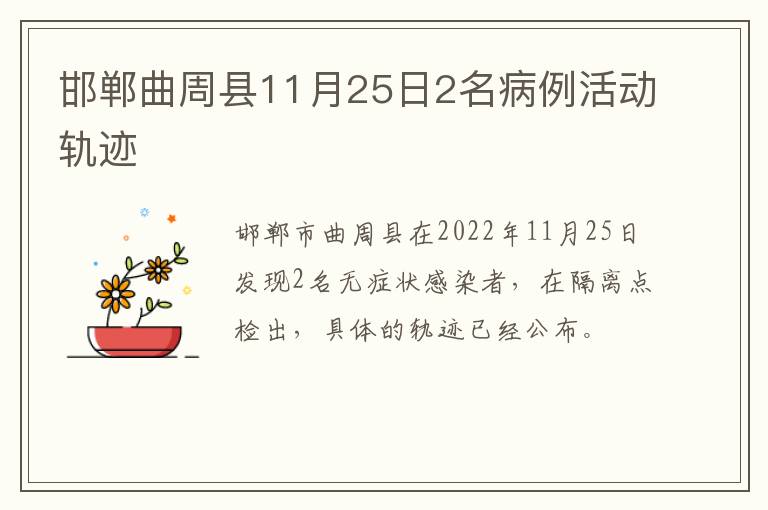 邯郸曲周县11月25日2名病例活动轨迹

邯郸市曲周县在2022年11月25日发现2名无症状感染者，在隔离点检出，具体的轨迹已经公布。